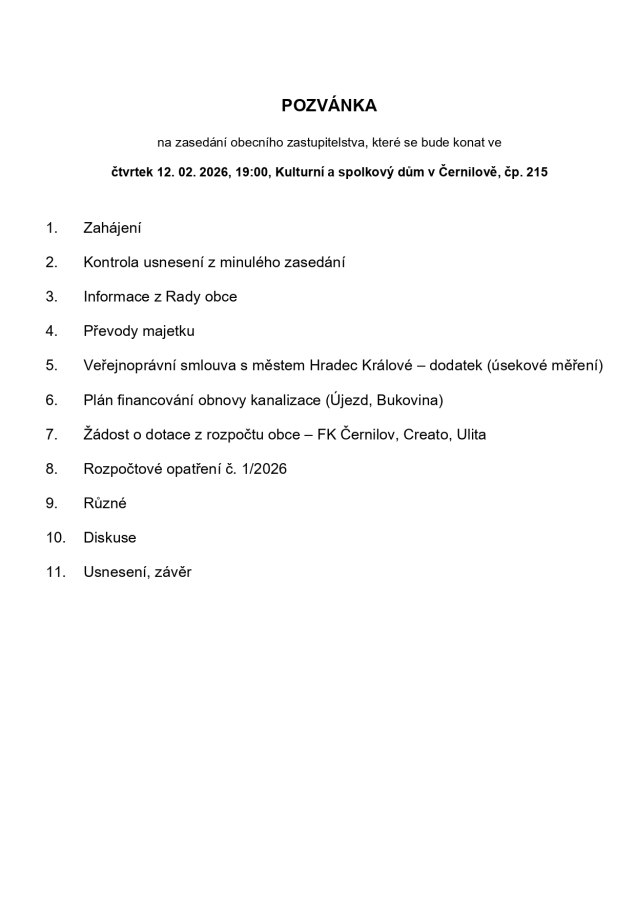 POZVÁNKA

na zasedání obecního zastupitelstva, které se bude konat ve

čtvrtek 12. 02. 2026, 19:00, Kulturní a spolkový dům v Černilově, čp. 215

1. Zahájení
2. Kontrola usnesení z minulého zasedání
3. Informace z Rady obce
4. Převody majetku
5. Veřejnoprávní smlouva s městem Hradec Králové – dodatek (úsekové měření)
6. Plán financování obnovy kanalizace (Újezd, Bukovina)
7. Žádost o dotace z rozpočtu obce – FK Černilov, Creato, Ulita
8. Rozpočtové opatření č. 1/2026
9. Různé
10. Diskuse
11. Usnesení, závěr